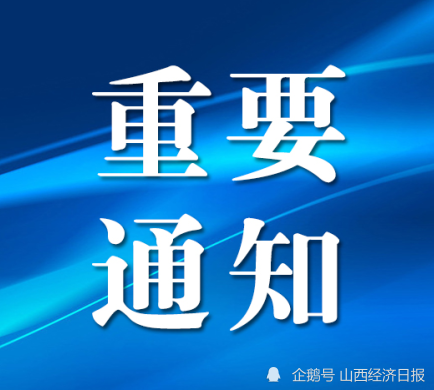 重要
通知

企鹅号 山西经济日报